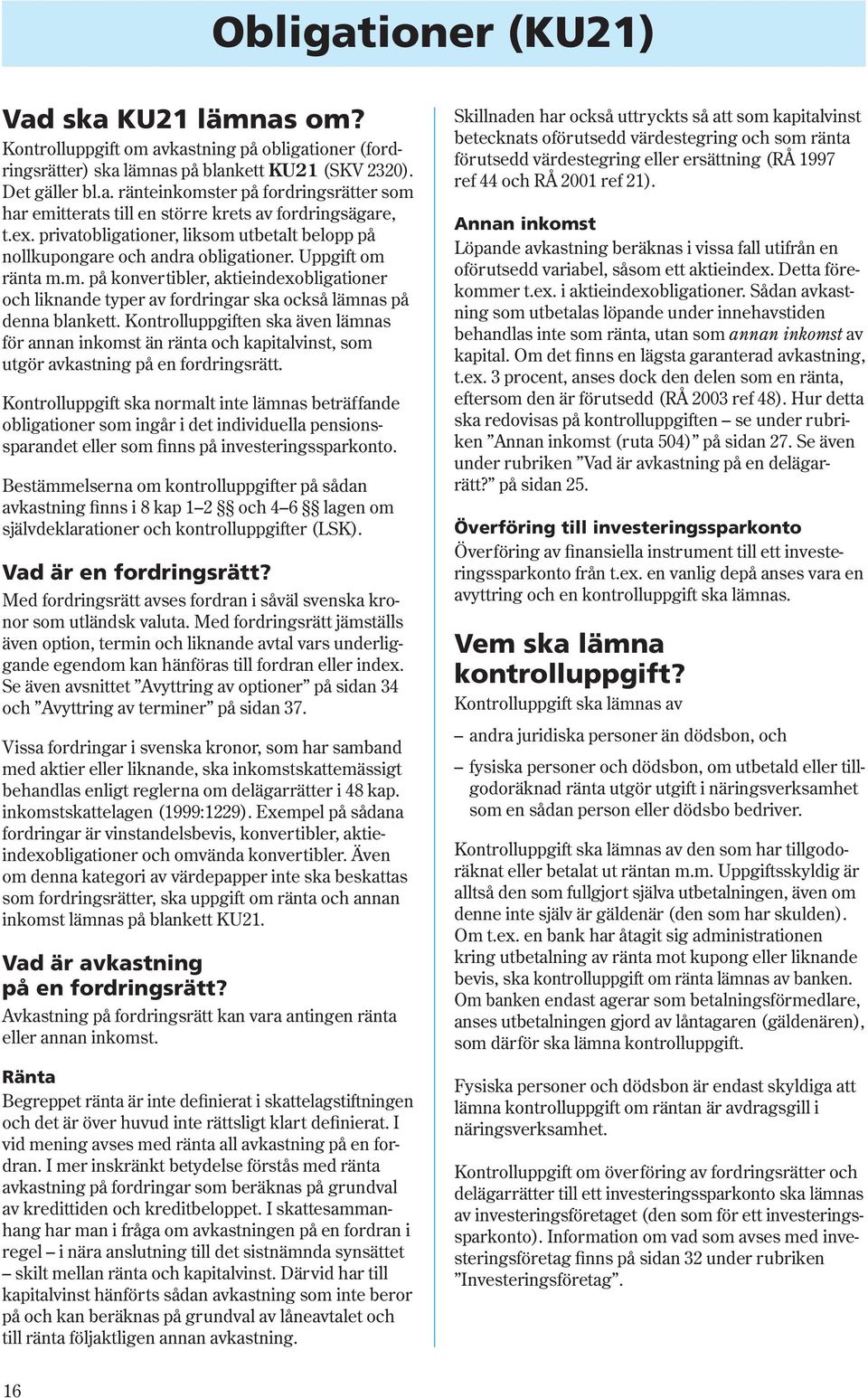 Obligationer (KU21)

Vad ska KU21 lämnas om?

Kontrolluppgift om avkastning på obligationer (fordringsrätter) ska lämnas på blankett KU21 (SKV 2320). Det gäller bl.a. ränteinkomster på fordringsrätter som har emitterats till en större krets av fordringsägare, t.ex. privatobligationer, liksom utbetalt belopp på nollkupongare och andra obligationer. Uppgift om ränta m.m. på konvertibler, aktieindexobligationer och liknande typer av fordringar ska också lämnas på denna blankett. Kontrolluppgiften ska även lämnas för annan inkomst än ränta och kapitalvinst, som utgör avkastning på en fordringsrätt.

Kontrolluppgift ska normalt inte lämnas beträffande obligationer som ingår i det individuella pensionssparandet eller som finns på investeringssparkonto.

Bestämmelserna om kontrolluppgifter på sådan avkastning finns i 8 kap 1–2 §§ och 4–6 §§ lagen om självdeklarationer och kontrolluppgifter (LSK).

Vad är en fordringsrätt?

Med fordringsrätt avses fordran i såväl svenska kronor som utländsk valuta. Med fordringsrätt jämställs även option, termin och liknande avtal vars underliggande egendom kan hänföras till fordran eller index. Se även avsnittet ”Avyttring av optioner” på sidan 34 och ”Avyttring av terminer” på sidan 37.

Vissa fordringar i svenska kronor, som har samband med aktier eller liknande, ska inkomstskattemässigt behandlas enligt reglerna om delägarrätter i 48 kap. inkomstskattelagen (1999:1229). Exempel på sådana fordringar är vinstandelsbevis, konvertibler, aktieindexobligationer och omvända konvertibler. Även om denna kategori av värdepapper inte ska beskattas som fordringsrätter, ska uppgift om ränta och annan inkomst lämnas på blankett KU21.

Vad är avkastning på en fordringsrätt?

Avkastning på fordringsrätt kan vara antingen ränta eller annan inkomst.

Ränta

Begreppet ränta är inte definierat i skattelagstiftningen och det är över huvud inte rättsligt klart definierat. I vid mening avses med ränta all avkastning på en fordran. I mer inskränkt betydelse förstås med ränta avkastning på fordringar som beräknas på grundval av kredittiden och kreditbeloppet. I skattesammanhang har man i fråga om avkastningen på en fordran i regel – i nära anslutning till det sistnämnda synsättet – skilt mellan ränta och kapitalvinst. Därvid har till kapitalvinst hänförts sådan avkastning som inte beror på och kan beräknas på grundval av låneavtalet och till ränta följaktligen annan avkastning.

Skillnaden har också uttryckts så att som kapitalvinst betecknats oförutsedd värdestegring och som ränta förutsedd värdestegring eller ersättning (RÅ 1997 ref 44 och RÅ 2001 ref 21).

Annan inkomst

Löpande avkastning beräknas i vissa fall utifrån en oförutsedd variabel, såsom ett aktieindex. Detta förekommer t.ex. i aktieindexobligationer. Sådan avkastning som utbetalas löpande under innehavstiden behandlas inte som ränta, utan som annan inkomst av kapital. Om det finns en lägsta garanterad avkastning, t.ex. 3 procent, anses dock den delen som en ränta, eftersom den är förutsedd (RÅ 2003 ref 48). Hur detta ska redovisas på kontrolluppgiften – se under rubriken ”Annan inkomst (ruta 504)” på sidan 27. Se även under rubriken ”Vad är avkastning på en delägarrätt?” på sidan 25.

Överföring till investeringssparkonto

Överföring av finansiella instrument till ett investeringssparkonto från t.ex. en vanlig depå anses vara en avyttring och en kontrolluppgift ska lämnas.

Vem ska lämna kontrolluppgift?

Kontrolluppgift ska lämnas av

– andra juridiska personer än dödsbon, och

– fysiska personer och dödsbon, om utbetald eller tillgodoräknad ränta utgör utgift i näringsverksamhet som en sådan person eller dödsbo bedriver.

Kontrolluppgift ska lämnas av den som har tillgodoräknat eller betalat ut räntan m.m. Uppgiftsskyldig är alltså den som fullgjort själva utbetalningen, även om denne inte själv är gäldenär (den som har skulden). Om t.ex. en bank har åtagit sig administrationen kring utbetalning av ränta mot kupong eller liknande bevis, ska kontrolluppgift om ränta lämnas av banken. Om banken endast agerar som betalningsförmedlare, anses utbetalningen gjord av låntagaren (gäldenären), som därför ska lämna kontrolluppgift.

Fysiska personer och dödsbon är endast skyldiga att lämna kontrolluppgift om räntan är avdragsgill i näringsverksamhet.

Kontrolluppgift om överföring av fordringsrätter och delägarrätter till ett investeringssparkonto ska lämnas av investeringsföretaget (den som för ett investeringssparkonto). Information om vad som avses med investeringsföretag finns på sidan 32 under rubriken ”Investeringsföretag”.

16